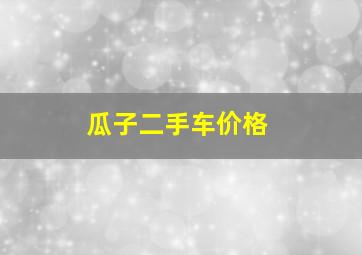 瓜子二手车价格